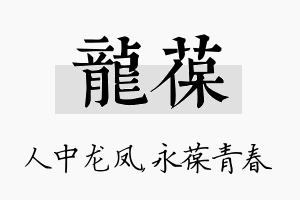 龍葆

人中龙凤，永葆青春